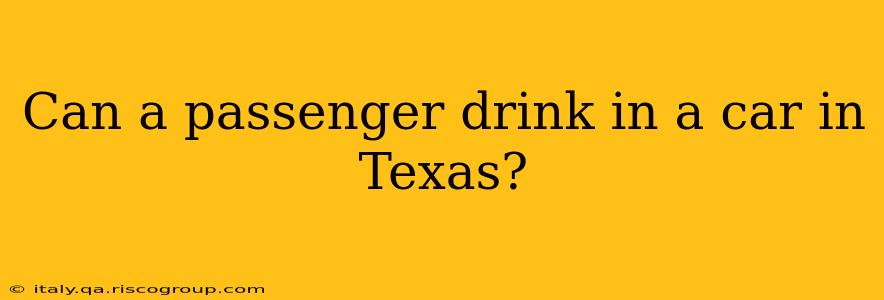 Can a passenger drink in a car in Texas?

© italy.qa.riscogroup.com